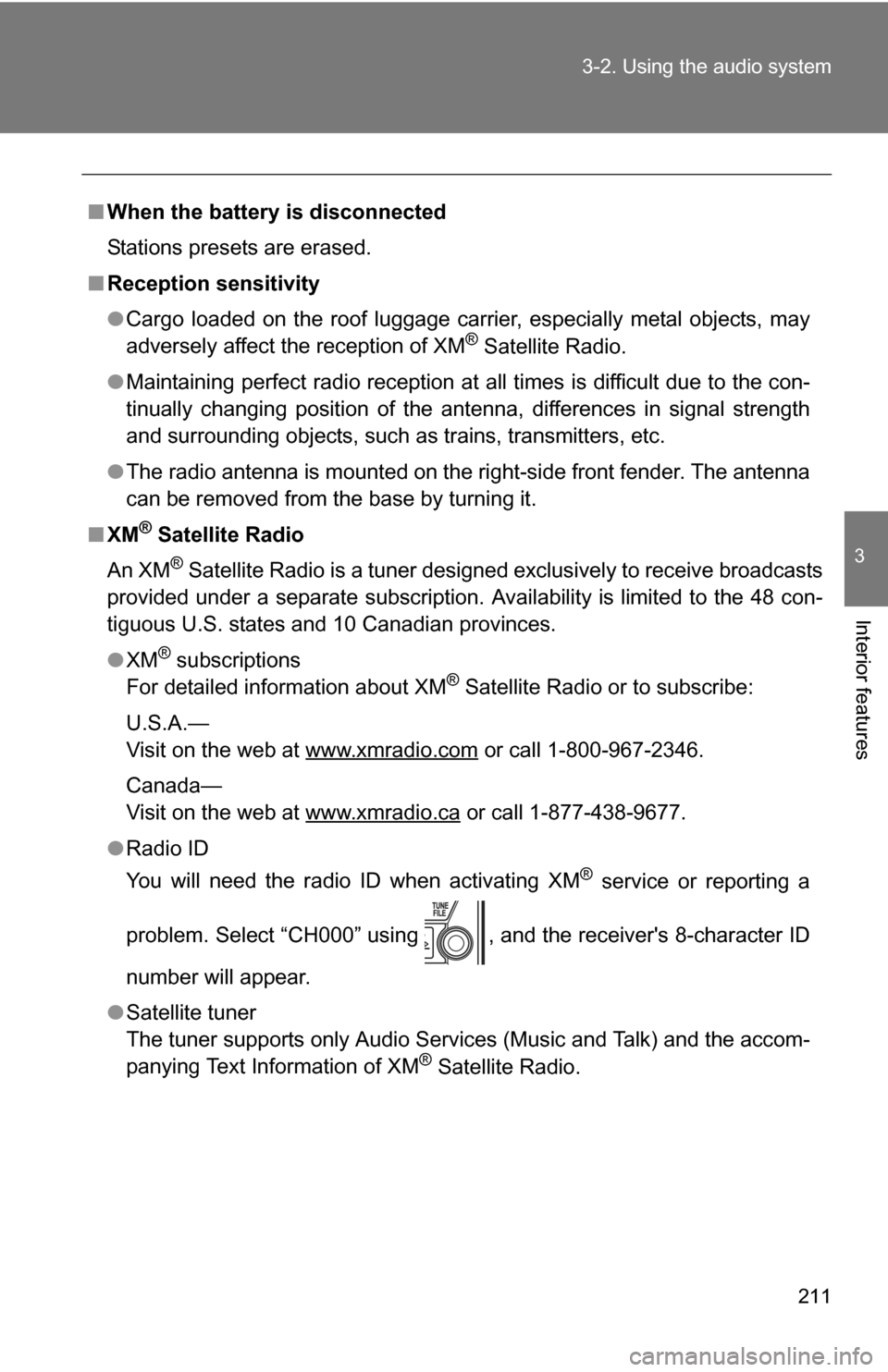 3-2. Using the audio system

3

Interior features

■ When the battery is disconnected

Stations presets are erased.

■ Reception sensitivity

● Cargo loaded on the roof luggage carrier, especially metal objects, may adversely affect the reception of XM® Satellite Radio.

● Maintaining perfect radio reception at all times is difficult due to the continually changing position of the antenna, differences in signal strength and surrounding objects, such as trains, transmitters, etc.

● The radio antenna is mounted on the right-side front fender. The antenna can be removed from the base by turning it.

■ XM® Satellite Radio

An XM® Satellite Radio is a tuner designed exclusively to receive broadcasts provided under a separate subscription. Availability is limited to the 48 contiguous U.S. states and 10 Canadian provinces.

● XM® subscriptions
For detailed information about XM® Satellite Radio or to subscribe:

U.S.A.—
Visit on the web at www.xmradio.com or call 1-800-967-2346.

Canada—
Visit on the web at www.xmradio.ca or call 1-877-438-9677.

● Radio ID
You will need the radio ID when activating XM® service or reporting a problem. Select “CH000” using TUNE FILE, and the receiver's 8-character ID number will appear.

● Satellite tuner
The tuner supports only Audio Services (Music and Talk) and the accompanying Text Information of XM® Satellite Radio.

211

carmanualsonline.info